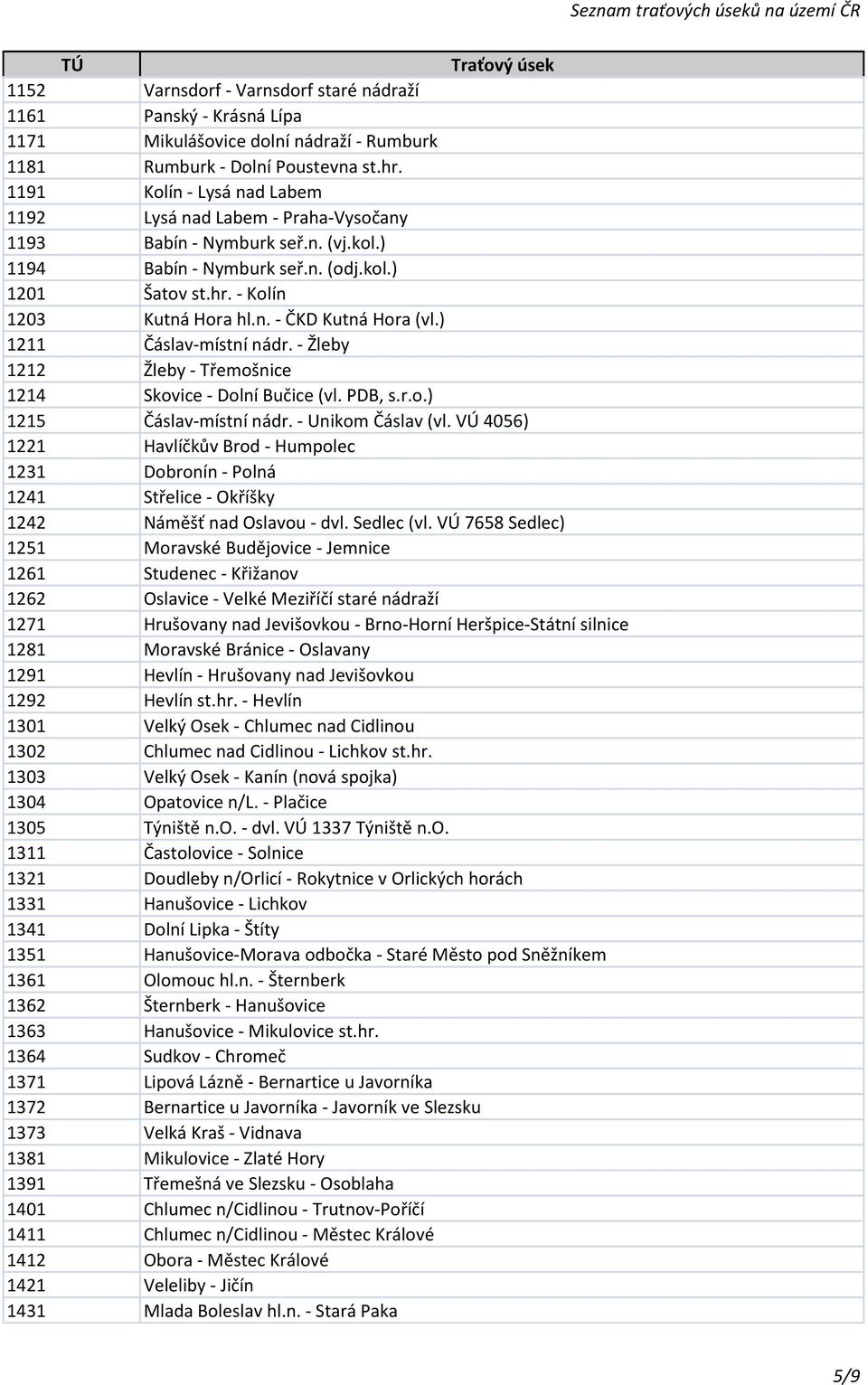 Seznam traťových úseků na území ČR

| TÚ | Traťový úsek |
|---|---|
| 1152 | Varnsdorf - Varnsdorf staré nádraží |
| 1161 | Panský - Krásná Lípa |
| 1171 | Mikulášovice dolní nádraží - Rumburk |
| 1181 | Rumburk - Dolní Poustevna st.hr. |
| 1191 | Kolín - Lysá nad Labem |
| 1192 | Lysá nad Labem - Praha-Vysočany |
| 1193 | Babín - Nymburk seř.n. (vj.kol.) |
| 1194 | Babín - Nymburk seř.n. (odj.kol.) |
| 1201 | Šatov st.hr. - Kolín |
| 1203 | Kutná Hora hl.n. - ČKD Kutná Hora (vl.) |
| 1211 | Čáslav-místní nádr. - Žleby |
| 1212 | Žleby - Třemošnice |
| 1214 | Skovice - Dolní Bučice (vl. PDB, s.r.o.) |
| 1215 | Čáslav-místní nádr. - Unikom Čáslav (vl. VÚ 4056) |
| 1221 | Havlíčkův Brod - Humpolec |
| 1231 | Dobronín - Polná |
| 1241 | Střelice - Okříšky |
| 1242 | Náměšť nad Oslavou - dvl. Sedlec (vl. VÚ 7658 Sedlec) |
| 1251 | Moravské Budějovice - Jemnice |
| 1261 | Studenec - Křižanov |
| 1262 | Oslavice - Velké Meziříčí staré nádraží |
| 1271 | Hrušovany nad Jevišovkou - Brno-Horní Heršpice-Státní silnice |
| 1281 | Moravské Bránice - Oslavany |
| 1291 | Hevlín - Hrušovany nad Jevišovkou |
| 1292 | Hevlín st.hr. - Hevlín |
| 1301 | Velký Osek - Chlumec nad Cidlinou |
| 1302 | Chlumec nad Cidlinou - Lichkov st.hr. |
| 1303 | Velký Osek - Kanín (nová spojka) |
| 1304 | Opatovice n/L. - Plačice |
| 1305 | Týniště n.O. - dvl. VÚ 1337 Týniště n.O. |
| 1311 | Častolovice - Solnice |
| 1321 | Doudleby n/Orlicí - Rokytnice v Orlických horách |
| 1331 | Hanušovice - Lichkov |
| 1341 | Dolní Lipka - Štíty |
| 1351 | Hanušovice-Morava odbočka - Staré Město pod Sněžníkem |
| 1361 | Olomouc hl.n. - Šternberk |
| 1362 | Šternberk - Hanušovice |
| 1363 | Hanušovice - Mikulovice st.hr. |
| 1364 | Sudkov - Chromeč |
| 1371 | Lipová Lázně - Bernartice u Javorníka |
| 1372 | Bernartice u Javorníka - Javorník ve Slezsku |
| 1373 | Velká Kraš - Vidnava |
| 1381 | Mikulovice - Zlaté Hory |
| 1391 | Třemešná ve Slezsku - Osoblaha |
| 1401 | Chlumec n/Cidlinou - Trutnov-Poříčí |
| 1411 | Chlumec n/Cidlinou - Městec Králové |
| 1412 | Obora - Městec Králové |
| 1421 | Veleliby - Jičín |
| 1431 | Mlada Boleslav hl.n. - Stará Paka |

5/9